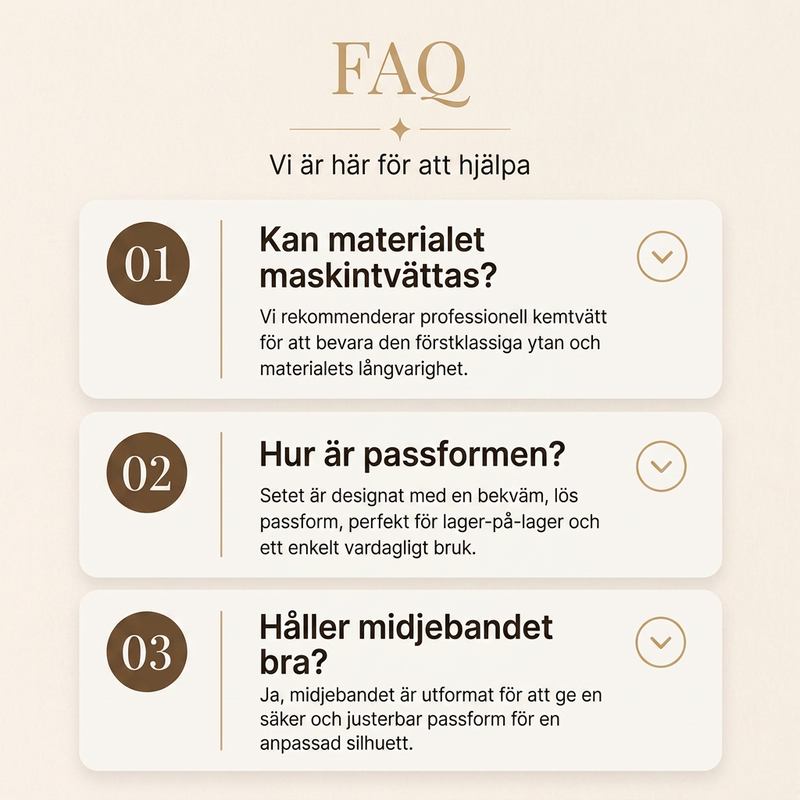 FAQ

Vi är här för att hjälpa

01

Kan materialet maskintvättas?

Vi rekommenderar professionell kemtvätt för att bevara den förstklassiga ytan och materialets långvarighet.

02

Hur är passformen?

Setet är designat med en bekväm, lös passform, perfekt för lager-på-lager och ett enkelt vardagligt bruk.

03

Håller midjebandet bra?

Ja, midjebandet är utformat för att ge en säker och justerbar passform för en anpassad silhuett.